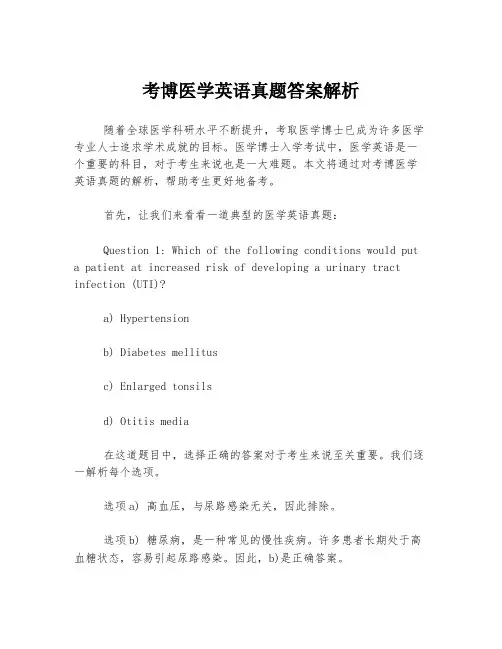 考博医学英语真题答案解析

随着全球医学科研水平不断提升，考取医学博士已成为许多医学专业人士追求学术成就的目标。医学博士入学考试中，医学英语是一个重要的科目，对于考生来说也是一大难题。本文将通过对考博医学英语真题的解析，帮助考生更好地备考。

首先，让我们来看看一道典型的医学英语真题：

Question 1: Which of the following conditions would put a patient at increased risk of developing a urinary tract infection (UTI)?

a) Hypertension

b) Diabetes mellitus

c) Enlarged tonsils

d) Otitis media

在这道题目中，选择正确的答案对于考生来说至关重要。我们逐一解析每个选项。

选项a) 高血压，与尿路感染无关，因此排除。

选项b) 糖尿病，是一种常见的慢性疾病。许多患者长期处于高血糖状态，容易引起尿路感染。因此，b)是正确答案。